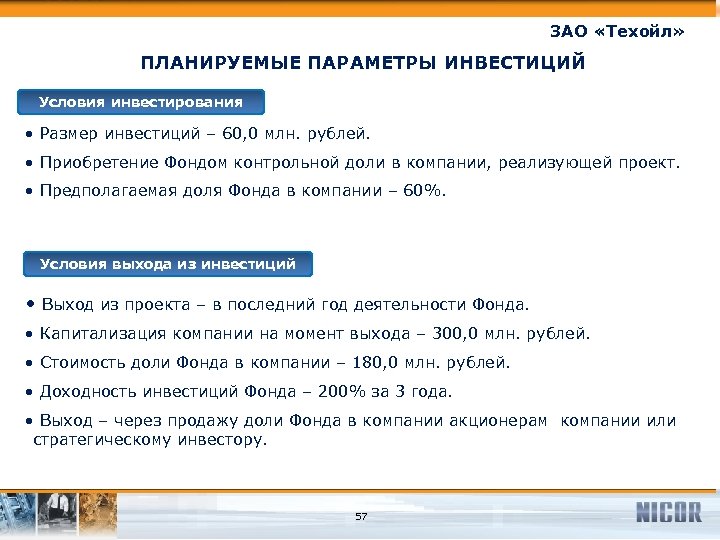 ЗАО «Техойл»

ПЛАНИРУЕМЫЕ ПАРАМЕТРЫ ИНВЕСТИЦИЙ

Условия инвестирования

• Размер инвестиций – 60,0 млн. рублей.

• Приобретение Фондом контрольной доли в компании, реализующей проект.

• Предполагаемая доля Фонда в компании – 60%.

Условия выхода из инвестиций

• Выход из проекта – в последний год деятельности Фонда.

• Капитализация компании на момент выхода – 300,0 млн. рублей.

• Стоимость доли Фонда в компании – 180,0 млн. рублей.

• Доходность инвестиций Фонда – 200% за 3 года.

• Выход – через продажу доли Фонда в компании акционерам компании или стратегическому инвестору.

57

NICOR